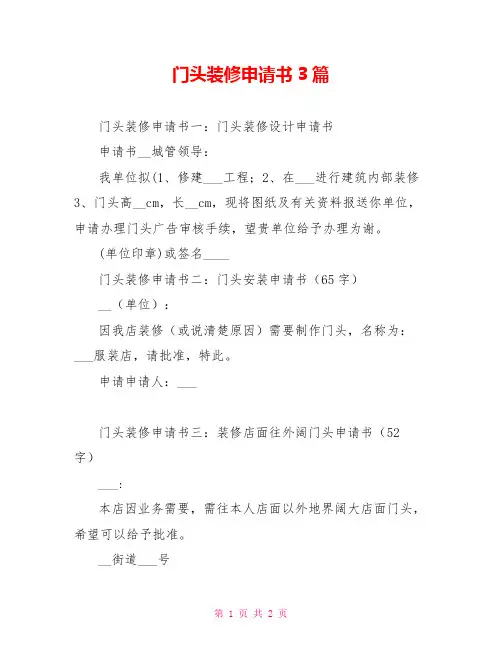 门头装修申请书 3 篇

门头装修申请书一：门头装修设计申请书

申请书__城管领导：

我单位拟(1、修建___工程；2、在___进行建筑内部装修 3、门头高__cm，长__cm，现将图纸及有关资料报送你单位，申请办理门头广告审核手续，望贵单位给予办理为谢。

(单位印章)或签名____

门头装修申请书二：门头安装申请书（65 字）

__（单位）：

因我店装修（或说清楚原因）需要制作门头，名称为：___服装店，请批准，特此。

申请申请人：___

门头装修申请书三：装修店面往外阔门头申请书（52 字）

___:

本店因业务需要，需往本人店面以外地界阔大店面门头，希望可以给予批准。

__街道___号

第 1 页 共 2 页